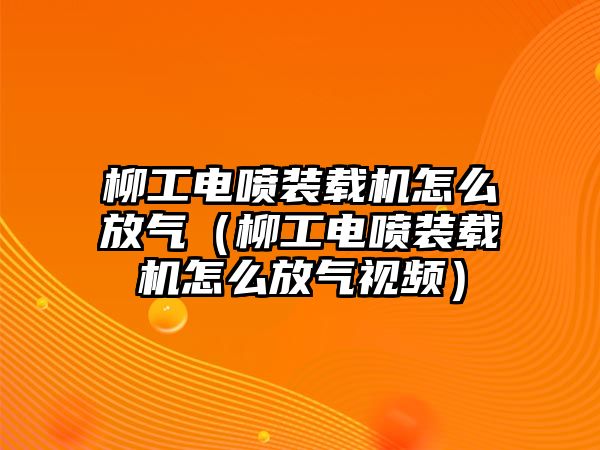 柳工电喷装载机怎么放气（柳工电喷装载机怎么放气视频）